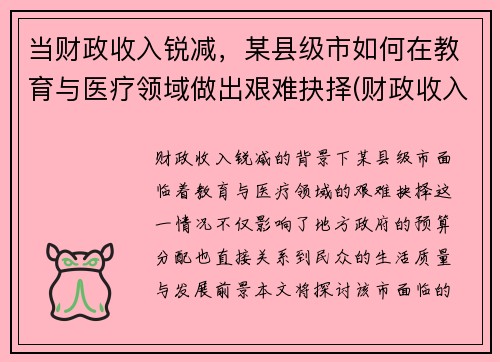 当财政收入锐减，某县级市如何在教育与医疗领域做出艰难抉择(财政收入

财政收入锐减的背景下某县级市面临着教育与医疗领域的艰难抉择这一情况不仅影响了地方政府的预算分配也直接关系到民众的生活质量与发展前景本文将探讨该市面临的